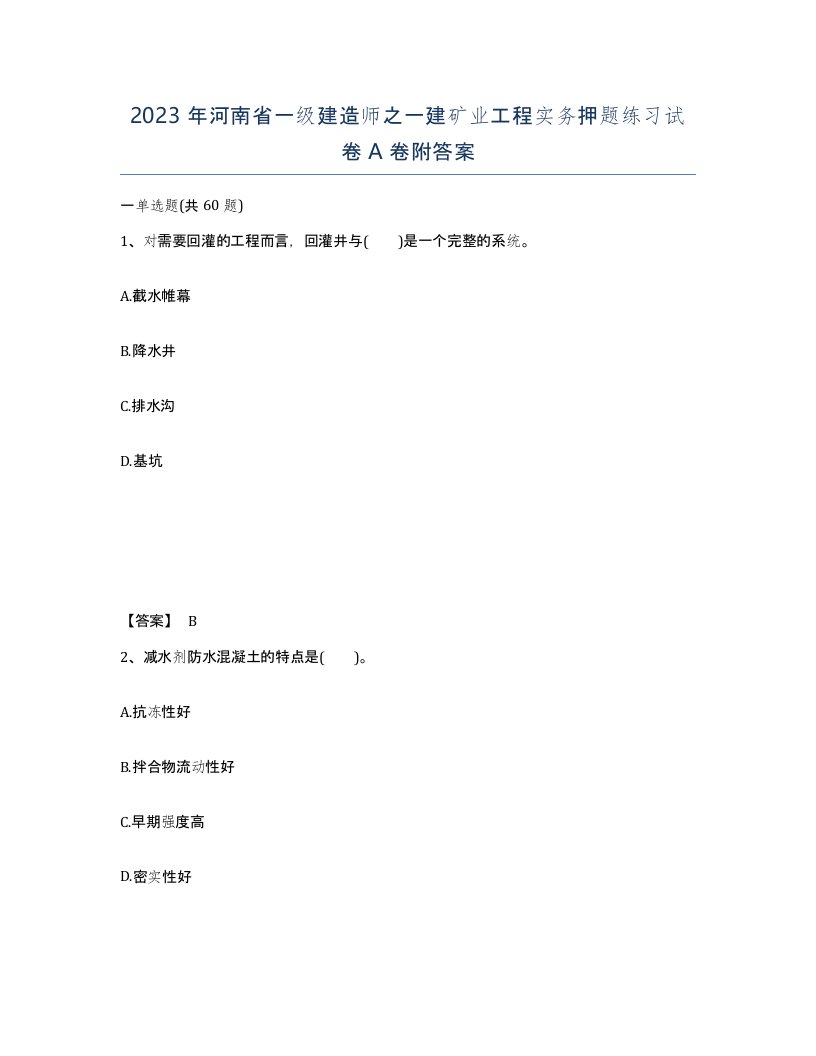 2023 年河南省一级建造师之一建矿业工程实务押题练习试卷 A 卷附答案

一单选题(共 60 题)

1、对需要回灌的工程而言，回灌井与(　　)是一个完整的系统。

A.截水帷幕

B.降水井

C.排水沟

D.基坑

【答案】 B

2、减水剂防水混凝土的特点是(　　)。

A.抗冻性好

B.拌合物流动性好

C.早期强度高

D.密实性好